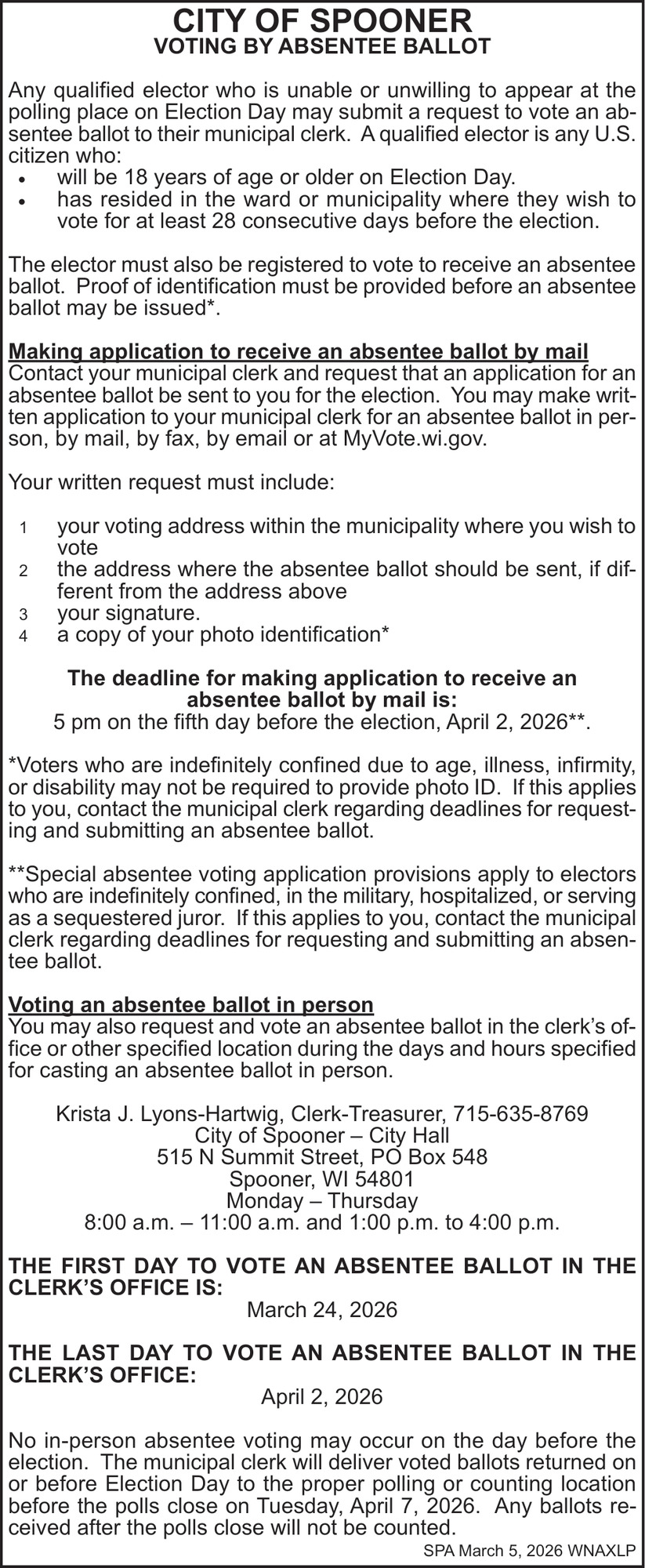 CITY OF SPOONER
VOTING BY ABSENTEE BALLOT

Any qualified elector who is unable or unwilling to appear at the polling place on Election Day may submit a request to vote an absentee ballot to their municipal clerk. A qualified elector is any U.S. citizen who:
• will be 18 years of age or older on Election Day.
• has resided in the ward or municipality where they wish to vote for at least 28 consecutive days before the election.

The elector must also be registered to vote to receive an absentee ballot. Proof of identification must be provided before an absentee ballot may be issued*.

Making application to receive an absentee ballot by mail
Contact your municipal clerk and request that an application for an absentee ballot be sent to you for the election. You may make written application to your municipal clerk for an absentee ballot in person, by mail, by fax, by email or at MyVote.wi.gov.

Your written request must include:

1 your voting address within the municipality where you wish to vote
2 the address where the absentee ballot should be sent, if different from the address above
3 your signature.
4 a copy of your photo identification*

The deadline for making application to receive an absentee ballot by mail is:
5 pm on the fifth day before the election, April 2, 2026**.

*Voters who are indefinitely confined due to age, illness, infirmity, or disability may not be required to provide photo ID. If this applies to you, contact the municipal clerk regarding deadlines for requesting and submitting an absentee ballot.

**Special absentee voting application provisions apply to electors who are indefinitely confined, in the military, hospitalized, or serving as a sequestered juror. If this applies to you, contact the municipal clerk regarding deadlines for requesting and submitting an absentee ballot.

Voting an absentee ballot in person
You may also request and vote an absentee ballot in the clerk's office or other specified location during the days and hours specified for casting an absentee ballot in person.

Krista J. Lyons-Hartwig, Clerk-Treasurer, 715-635-8769
City of Spooner – City Hall
515 N Summit Street, PO Box 548
Spooner, WI 54801
Monday – Thursday
8:00 a.m. – 11:00 a.m. and 1:00 p.m. to 4:00 p.m.

THE FIRST DAY TO VOTE AN ABSENTEE BALLOT IN THE CLERK'S OFFICE IS:
March 24, 2026

THE LAST DAY TO VOTE AN ABSENTEE BALLOT IN THE CLERK'S OFFICE:
April 2, 2026

No in-person absentee voting may occur on the day before the election. The municipal clerk will deliver voted ballots returned on or before Election Day to the proper polling or counting location before the polls close on Tuesday, April 7, 2026. Any ballots received after the polls close will not be counted.
SPA March 5, 2026 WNAXLP